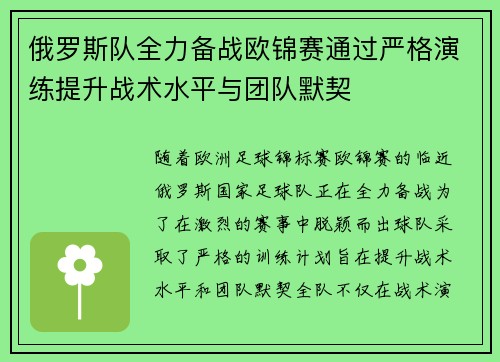 俄罗斯队全力备战欧锦赛通过严格演练提升战术水平与团队默契

随着欧洲足球锦标赛欧锦赛的临近俄罗斯国家足球队正在全力备战为了在激烈的赛事中脱颖而出球队采取了严格的训练计划旨在提升战术水平和团队默契全队不仅在战术演